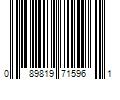 0 89819 71596 1